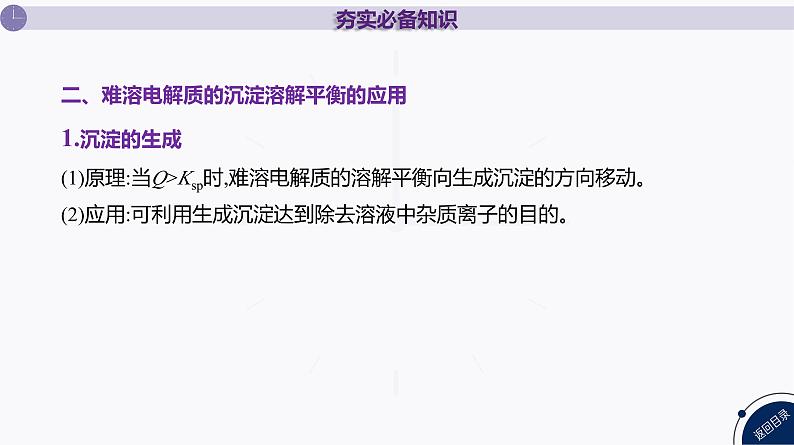 夯实必备知识

二、难溶电解质的沉淀溶解平衡的应用

1.沉淀的生成

(1)原理:当$Q>K_{sp}$时,难溶电解质的溶解平衡向生成沉淀的方向移动。

(2)应用:可利用生成沉淀达到除去溶液中杂质离子的目的。

返回目录